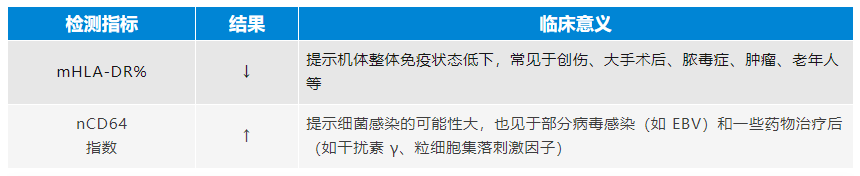 | 检测指标 | 结果 | 临床意义 |
|---|---|---|
| mHLA-DR% | ↓ | 提示机体整体免疫状态低下，常见于创伤、大手术后、脓毒症、肿瘤、老年人等 |
| nCD64 指数 | ↑ | 提示细菌感染的可能性大，也见于部分病毒感染（如 EBV）和一些药物治疗后（如干扰素 γ、粒细胞集落刺激因子） |